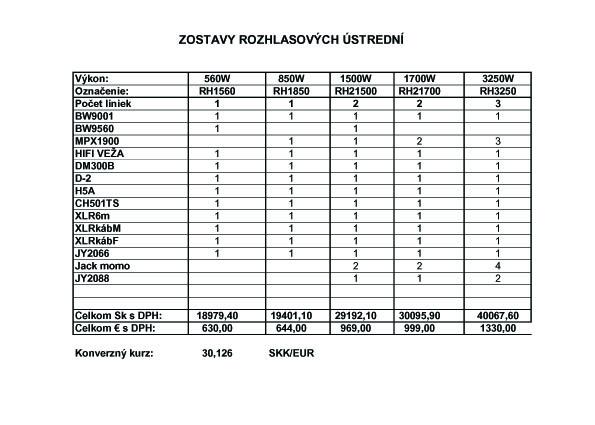 ZOSTAVY ROZHLASOVÝCH ÚSTREDNÍ

| Výkon: | 560W | 850W | 1500W | 1700W | 3250W |
|---|---|---|---|---|---|
| Označenie: | RH1560 | RH1850 | RH21500 | RH21700 | RH3250 |
| Počet liniek | 1 | 1 | 2 | 2 | 3 |
| BW9001 | 1 | 1 | 1 | 1 | 1 |
| BW9560 | 1 | | 1 | | |
| MPX1900 | | 1 | 1 | 2 | 3 |
| HIFI VEŽA | 1 | 1 | 1 | 1 | 1 |
| DM300B | 1 | 1 | 1 | 1 | 1 |
| D-2 | 1 | 1 | 1 | 1 | 1 |
| H5A | 1 | 1 | 1 | 1 | 1 |
| CH501TS | 1 | 1 | 1 | 1 | 1 |
| XLR6m | 1 | 1 | 1 | 1 | 1 |
| XLRkábM | 1 | 1 | 1 | 1 | 1 |
| XLRkábF | 1 | 1 | 1 | 1 | 1 |
| JY2066 | 1 | 1 | 1 | 1 | 1 |
| Jack momo | | | 2 | 2 | 4 |
| JY2088 | | | 1 | 1 | 2 |
| | | | | | |
| Celkom Sk s DPH: | 18979,40 | 19401,10 | 29192,10 | 30095,90 | 40067,60 |
| Celkom € s DPH: | 630,00 | 644,00 | 969,00 | 999,00 | 1330,00 |

Konverzný kurz: 30,126 SKK/EUR